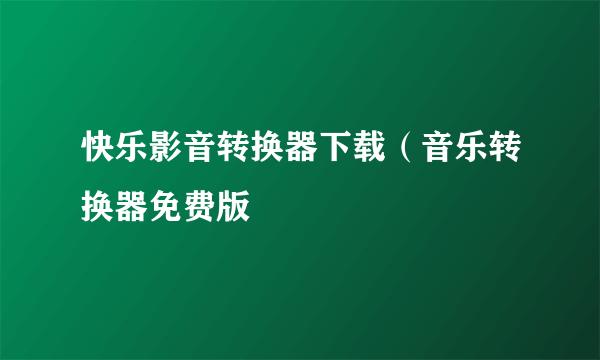 快乐影音转换器下载（音乐转换器免费版